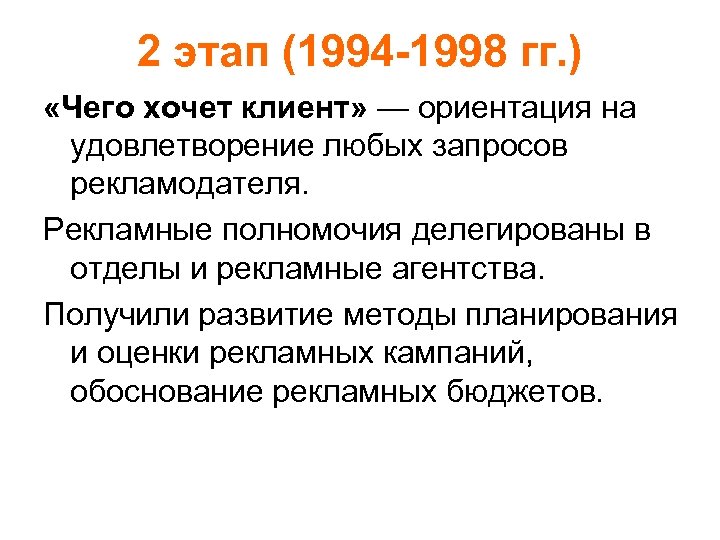 2 этап (1994-1998 гг.)

«Чего хочет клиент» — ориентация на удовлетворение любых запросов рекламодателя.

Рекламные полномочия делегированы в отделы и рекламные агентства.

Получили развитие методы планирования и оценки рекламных кампаний, обоснование рекламных бюджетов.